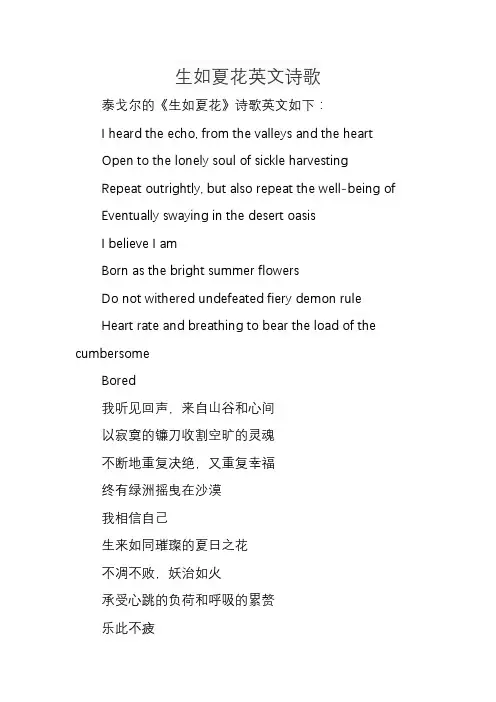 生如夏花英文诗歌

泰戈尔的《生如夏花》诗歌英文如下：

I heard the echo, from the valleys and the heart

Open to the lonely soul of sickle harvesting

Repeat outrightly, but also repeat the well-being of

Eventually swaying in the desert oasis

I believe I am

Born as the bright summer flowers

Do not withered undefeated fiery demon rule

Heart rate and breathing to bear the load of the cumbersome

Bored

我听见回声，来自山谷和心间

以寂寞的镰刀收割空旷的灵魂

不断地重复决绝，又重复幸福

终有绿洲摇曳在沙漠

我相信自己

生来如同璀璨的夏日之花

不凋不败，妖治如火

承受心跳的负荷和呼吸的累赘

乐此不疲